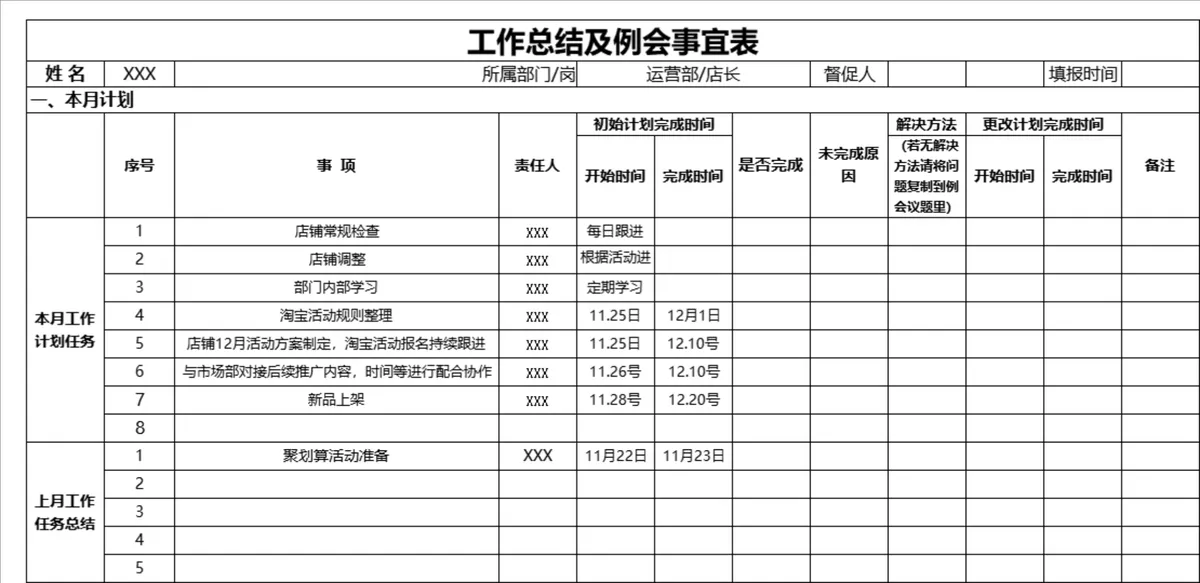 工作总结及例会事宜表

| 姓 名 | XXX | 所属部门/岗 | 运营部/店长 | 督促人 | | | 填报时间 | |
|---|---|---|---|---|---|---|---|---|

一、本月计划

| | 序号 | 事 项 | 责任人 | 初始计划完成时间 开始时间 | 初始计划完成时间 完成时间 | 是否完成 | 未完成原因 | 解决方法 (若无解决方法请将问题复制到例会议题里) | 更改计划完成时间 开始时间 | 更改计划完成时间 完成时间 | 备注 |
|---|---|---|---|---|---|---|---|---|---|---|---|
| 本月工作计划任务 | 1 | 店铺常规检查 | XXX | 每日跟进 | | | | | | | |
| | 2 | 店铺调整 | XXX | 根据活动进 | | | | | | | |
| | 3 | 部门内部学习 | XXX | 定期学习 | | | | | | | |
| | 4 | 淘宝活动规则整理 | XXX | 11.25日 | 12月1日 | | | | | | |
| | 5 | 店铺12月活动方案制定，淘宝活动报名持续跟进 | XXX | 11.25日 | 12.10号 | | | | | | |
| | 6 | 与市场部对接后续推广内容，时间等进行配合协作 | XXX | 11.26号 | 12.10号 | | | | | | |
| | 7 | 新品上架 | XXX | 11.28号 | 12.20号 | | | | | | |
| | 8 | | | | | | | | | | |
| 上月工作任务总结 | 1 | 聚划算活动准备 | XXX | 11月22日 | 11月23日 | | | | | | |
| | 2 | | | | | | | | | | |
| | 3 | | | | | | | | | | |
| | 4 | | | | | | | | | | |
| | 5 | | | | | | | | | | |